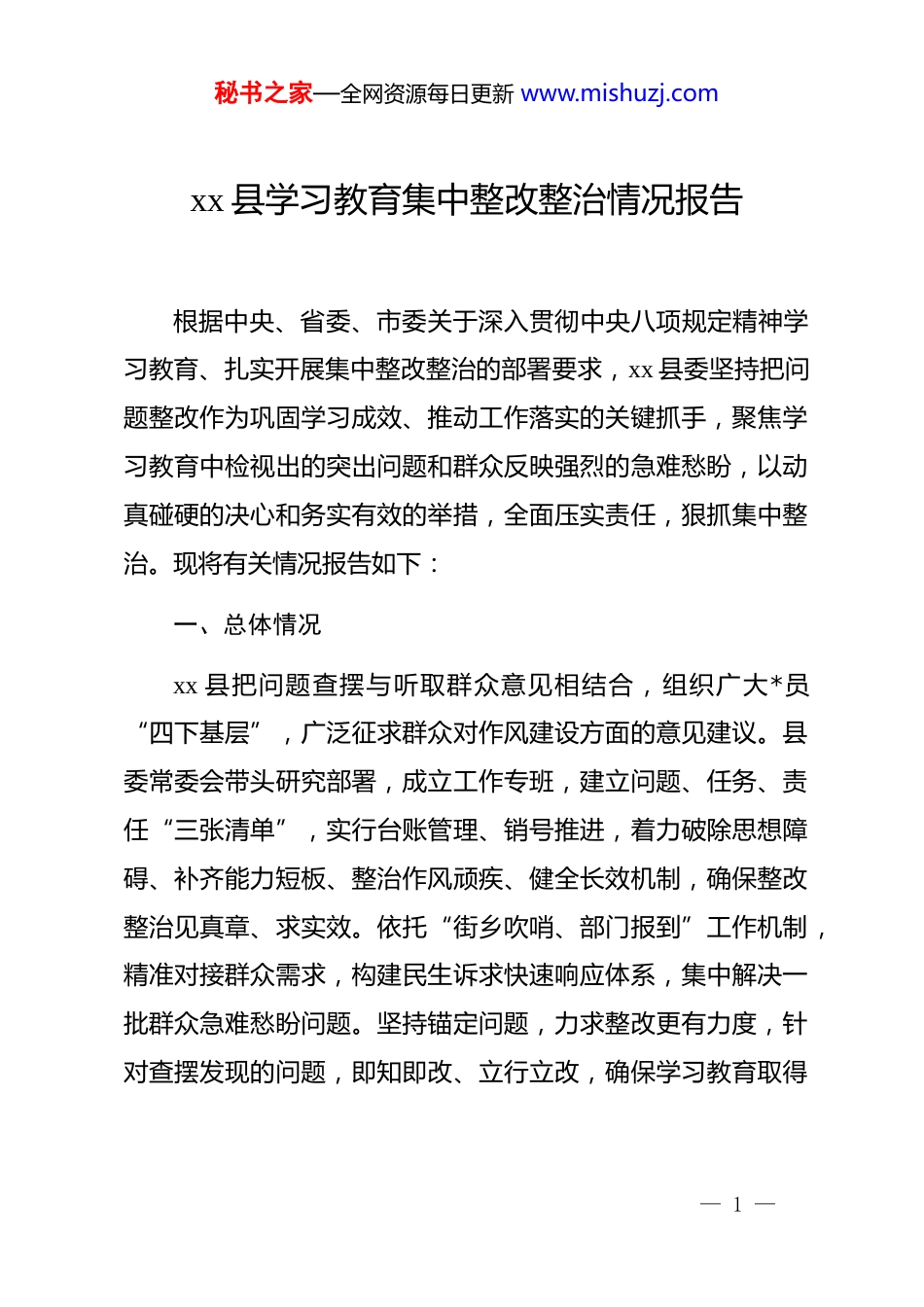 秘书之家—全网资源每日更新 www.mishuzj.com

xx 县学习教育集中整改整治情况报告

根据中央、省委、市委关于深入贯彻中央八项规定精神学习教育、扎实开展集中整改整治的部署要求，xx 县委坚持把问题整改作为巩固学习成效、推动工作落实的关键抓手，聚焦学习教育中检视出的突出问题和群众反映强烈的急难愁盼，以动真碰硬的决心和务实有效的举措，全面压实责任，狠抓集中整治。现将有关情况报告如下：

一、总体情况

xx 县把问题查摆与听取群众意见相结合，组织广大*员“四下基层”，广泛征求群众对作风建设方面的意见建议。县委常委会带头研究部署，成立工作专班，建立问题、任务、责任“三张清单”，实行台账管理、销号推进，着力破除思想障碍、补齐能力短板、整治作风顽疾、健全长效机制，确保整改整治见真章、求实效。依托“街乡吹哨、部门报到”工作机制，精准对接群众需求，构建民生诉求快速响应体系，集中解决一批群众急难愁盼问题。坚持锚定问题，力求整改更有力度，针对查摆发现的问题，即知即改、立行立改，确保学习教育取得

— 1 —